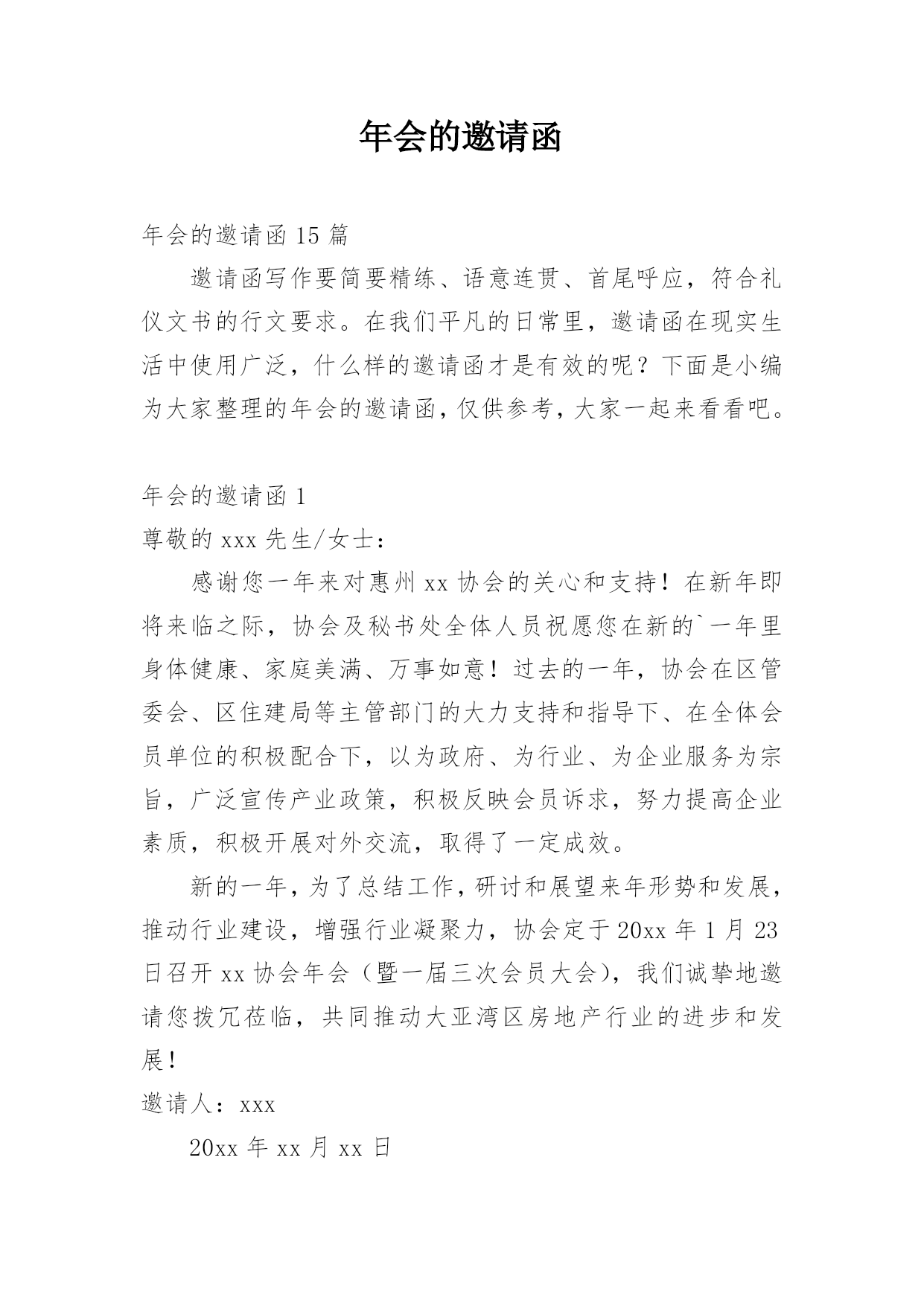 年会的邀请函

年会的邀请函 15 篇

邀请函写作要简要精练、语意连贯、首尾呼应，符合礼仪文书的行文要求。在我们平凡的日常里，邀请函在现实生活中使用广泛，什么样的邀请函才是有效的呢？下面是小编为大家整理的年会的邀请函，仅供参考，大家一起来看看吧。

年会的邀请函 1

尊敬的 xxx 先生/女士：

感谢您一年来对惠州 xx 协会的关心和支持！在新年即将来临之际，协会及秘书处全体人员祝愿您在新的`一年里身体健康、家庭美满、万事如意！过去的一年，协会在区管委会、区住建局等主管部门的大力支持和指导下、在全体会员单位的积极配合下，以为政府、为行业、为企业服务为宗旨，广泛宣传产业政策，积极反映会员诉求，努力提高企业素质，积极开展对外交流，取得了一定成效。

新的一年，为了总结工作，研讨和展望来年形势和发展，推动行业建设，增强行业凝聚力，协会定于 20xx 年 1 月 23 日召开 xx 协会年会（暨一届三次会员大会），我们诚挚地邀请您拨冗莅临，共同推动大亚湾区房地产行业的进步和发展！

邀请人：xxx

20xx 年 xx 月 xx 日